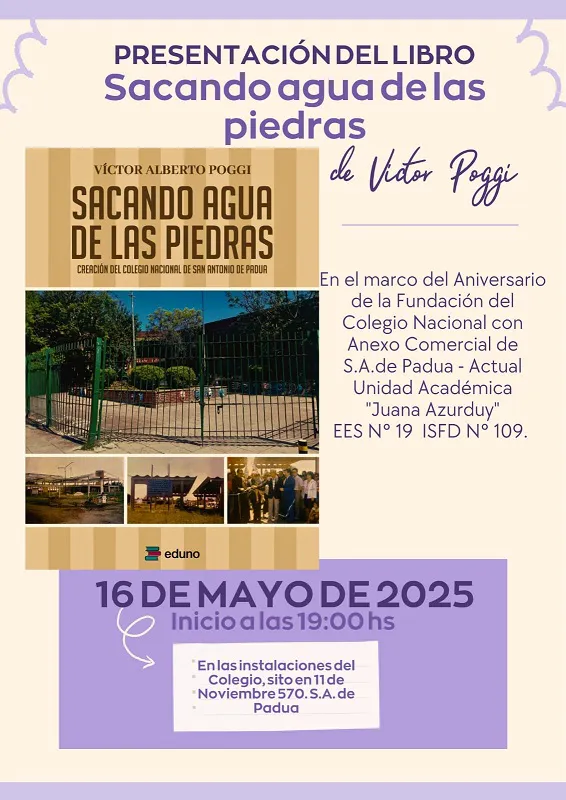 PRESENTACIÓN DEL LIBRO
Sacando agua de las piedras

de Víctor Poggi

VÍCTOR ALBERTO POGGI
SACANDO AGUA DE LAS PIEDRAS
CREACIÓN DEL COLEGIO NACIONAL DE SAN ANTONIO DE PADUA

eduno

En el marco del Aniversario de la Fundación del Colegio Nacional con Anexo Comercial de S.A.de Padua - Actual Unidad Académica "Juana Azurduy" EES N° 19 ISFD N° 109.

16 DE MAYO DE 2025
Inicio a las 19:00 hs

En las instalaciones del Colegio, sito en 11 de Noviembre 570. S.A. de Padua